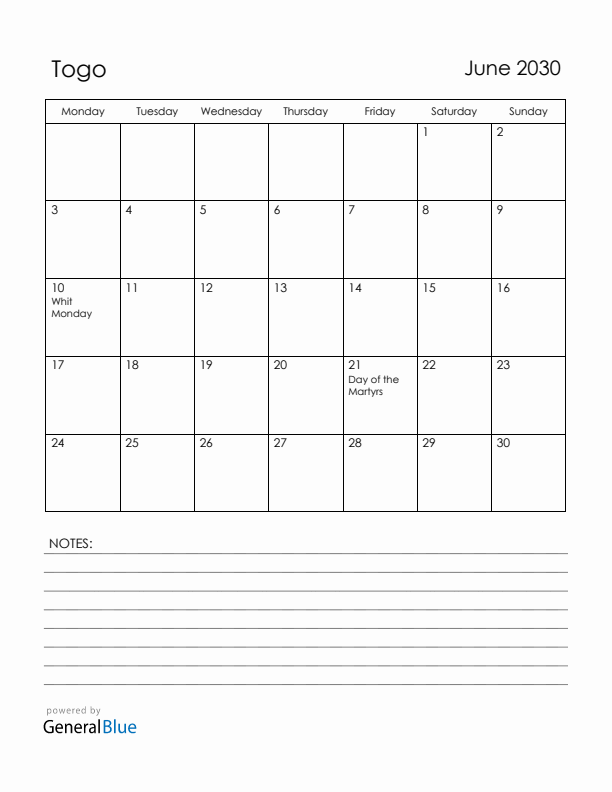 Togo

June 2030

| Monday | Tuesday | Wednesday | Thursday | Friday | Saturday | Sunday |
|---|---|---|---|---|---|---|
| | | | | | 1 | 2 |
| 3 | 4 | 5 | 6 | 7 | 8 | 9 |
| 10 Whit Monday | 11 | 12 | 13 | 14 | 15 | 16 |
| 17 | 18 | 19 | 20 | 21 Day of the Martyrs | 22 | 23 |
| 24 | 25 | 26 | 27 | 28 | 29 | 30 |

NOTES:

powered by
GeneralBlue